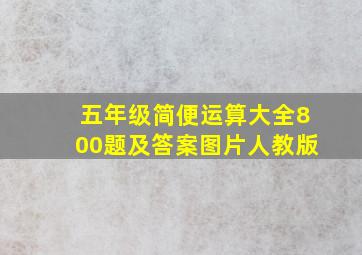 五年级简便运算大全800题及答案图片人教版